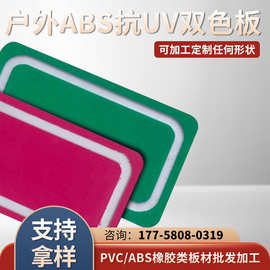 户外ABS抗UV双色板

可加工定制任何形状

支持拿样

咨询：177-5808-0319

PVC/ABS橡胶类板材批发加工